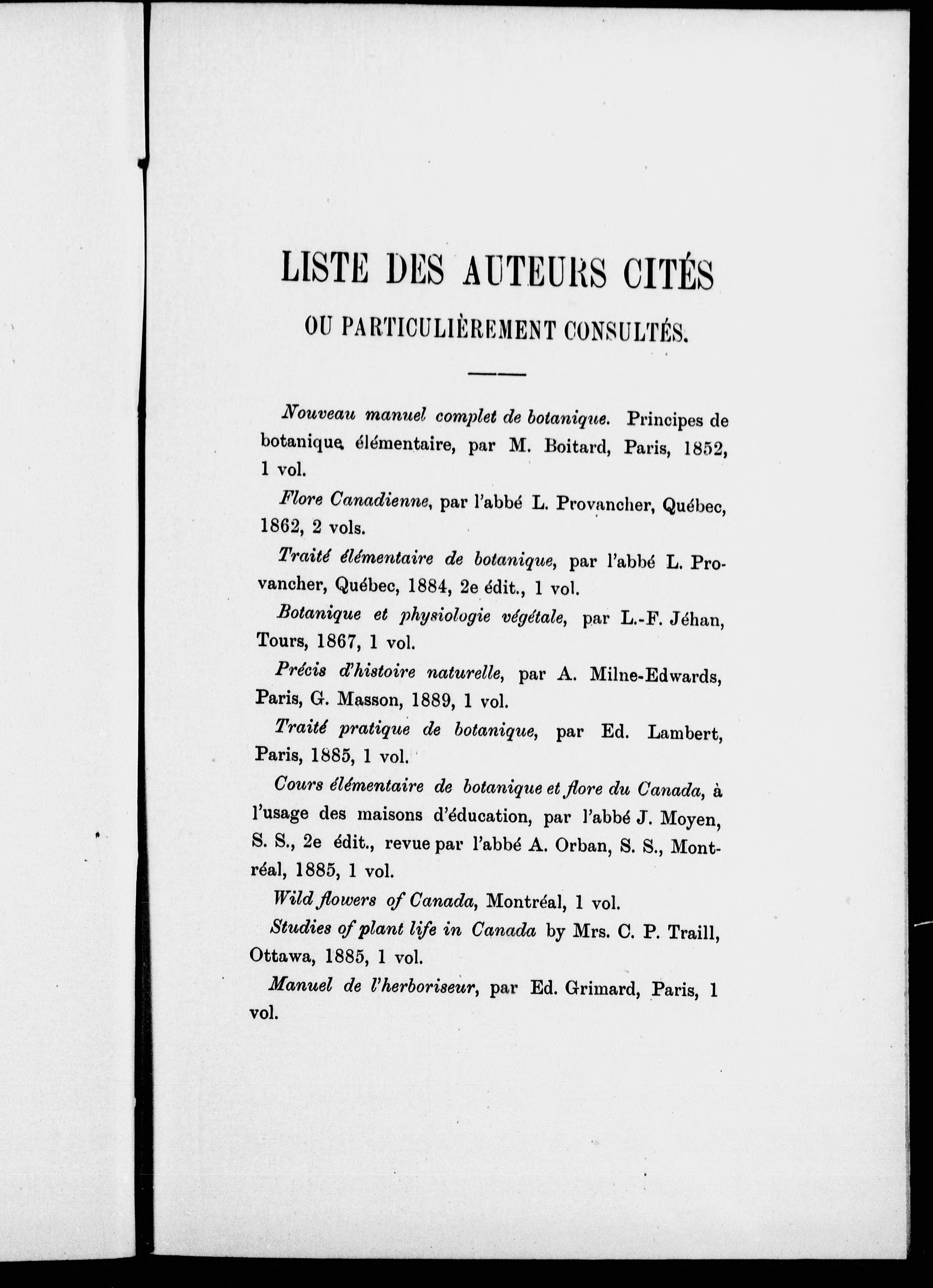 LISTE DES AUTEURS CITÉS

OU PARTICULIÈREMENT CONSULTÉS.

Nouveau manuel complet de botanique. Principes de botanique élémentaire, par M. Boitard, Paris, 1852, 1 vol.

Flore Canadienne, par l'abbé L. Provancher, Québec, 1862, 2 vols.

Traité élémentaire de botanique, par l'abbé L. Provancher, Québec, 1884, 2e édit., 1 vol.

Botanique et physiologie végétale, par L.-F. Jéhan, Tours, 1867, 1 vol.

Précis d'histoire naturelle, par A. Milne-Edwards, Paris, G. Masson, 1889, 1 vol.

Traité pratique de botanique, par Ed. Lambert, Paris, 1885, 1 vol.

Cours élémentaire de botanique et flore du Canada, à l'usage des maisons d'éducation, par l'abbé J. Moyen, S. S., 2e édit., revue par l'abbé A. Orban, S. S., Montréal, 1885, 1 vol.

Wild flowers of Canada, Montréal, 1 vol.

Studies of plant life in Canada by Mrs. C. P. Traill, Ottawa, 1885, 1 vol.

Manuel de l'herboriseur, par Ed. Grimard, Paris, 1 vol.